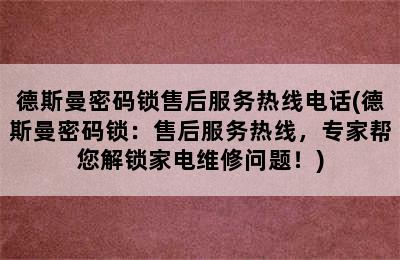 德斯曼密码锁售后服务热线电话(德斯曼密码锁：售后服务热线，专家帮您解锁家电维修问题！)